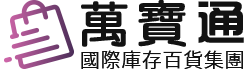 萬寶通
國際庫存百貨集團